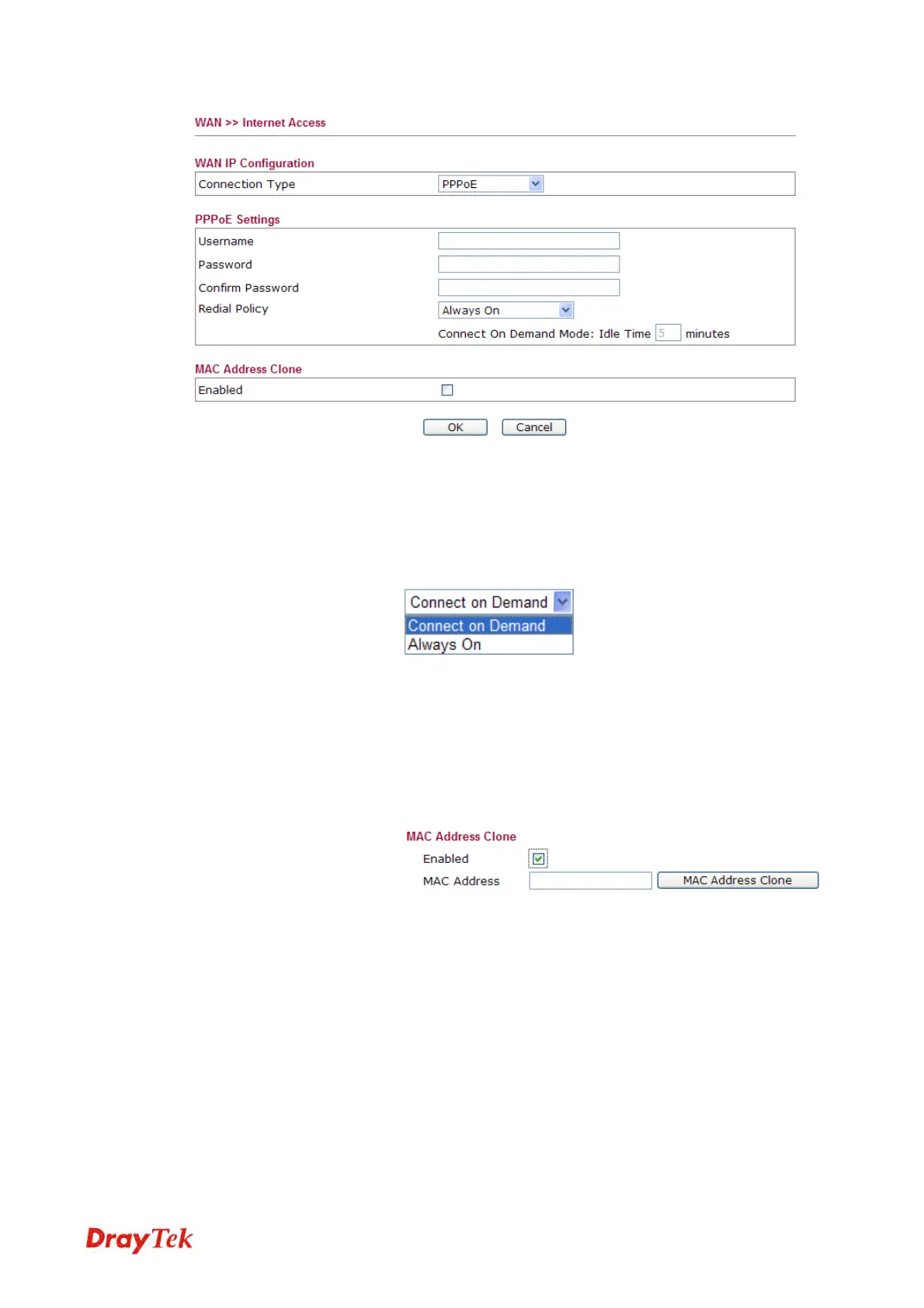 WAN >> Internet Access

WAN IP Configuration

Connection Type PPPoE

PPPoE Settings

Username

Password

Confirm Password

Redial Policy Always On

Connect On Demand Mode: Idle Time 5 minutes

MAC Address Clone

Enabled ☐

OK Cancel

Connect on Demand
Connect on Demand
Always On

MAC Address Clone

Enabled ☑

MAC Address MAC Address Clone

DrayTek